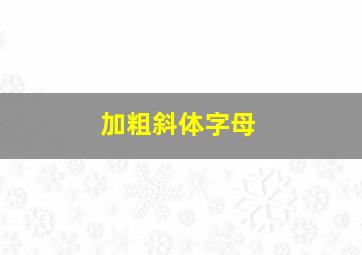 加粗斜体字母